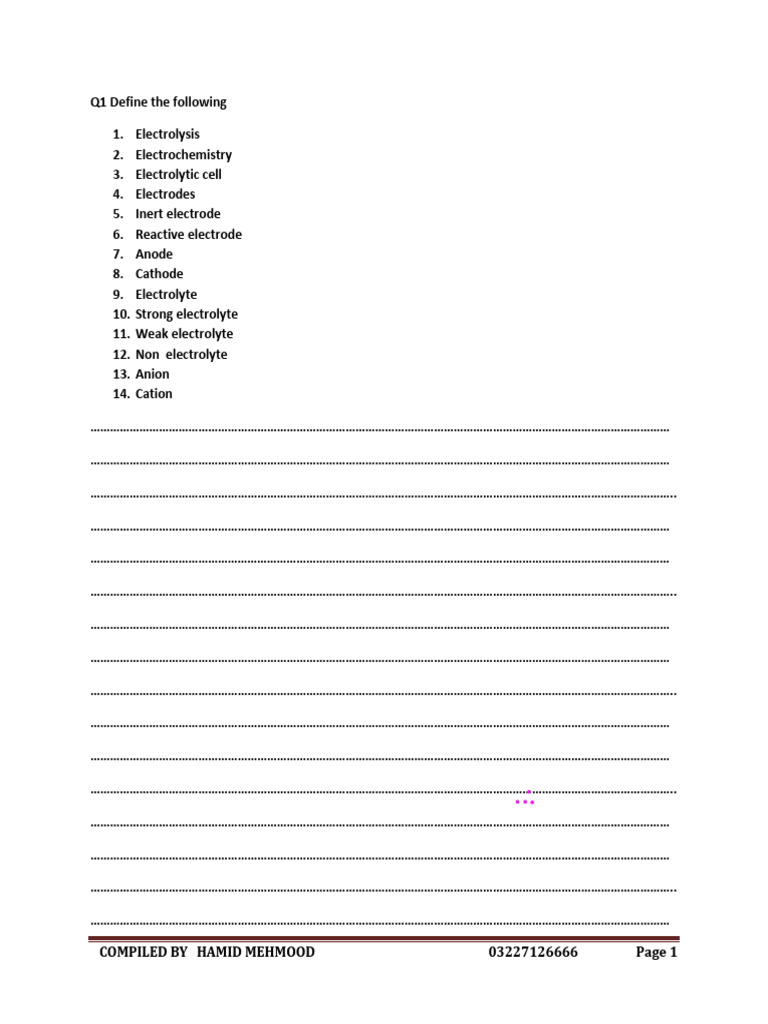 Q1 Define the following

1. Electrolysis
2. Electrochemistry
3. Electrolytic cell
4. Electrodes
5. Inert electrode
6. Reactive electrode
7. Anode
8. Cathode
9. Electrolyte
10. Strong electrolyte
11. Weak electrolyte
12. Non electrolyte
13. Anion
14. Cation

COMPILED BY HAMID MEHMOOD 03227126666 Page 1